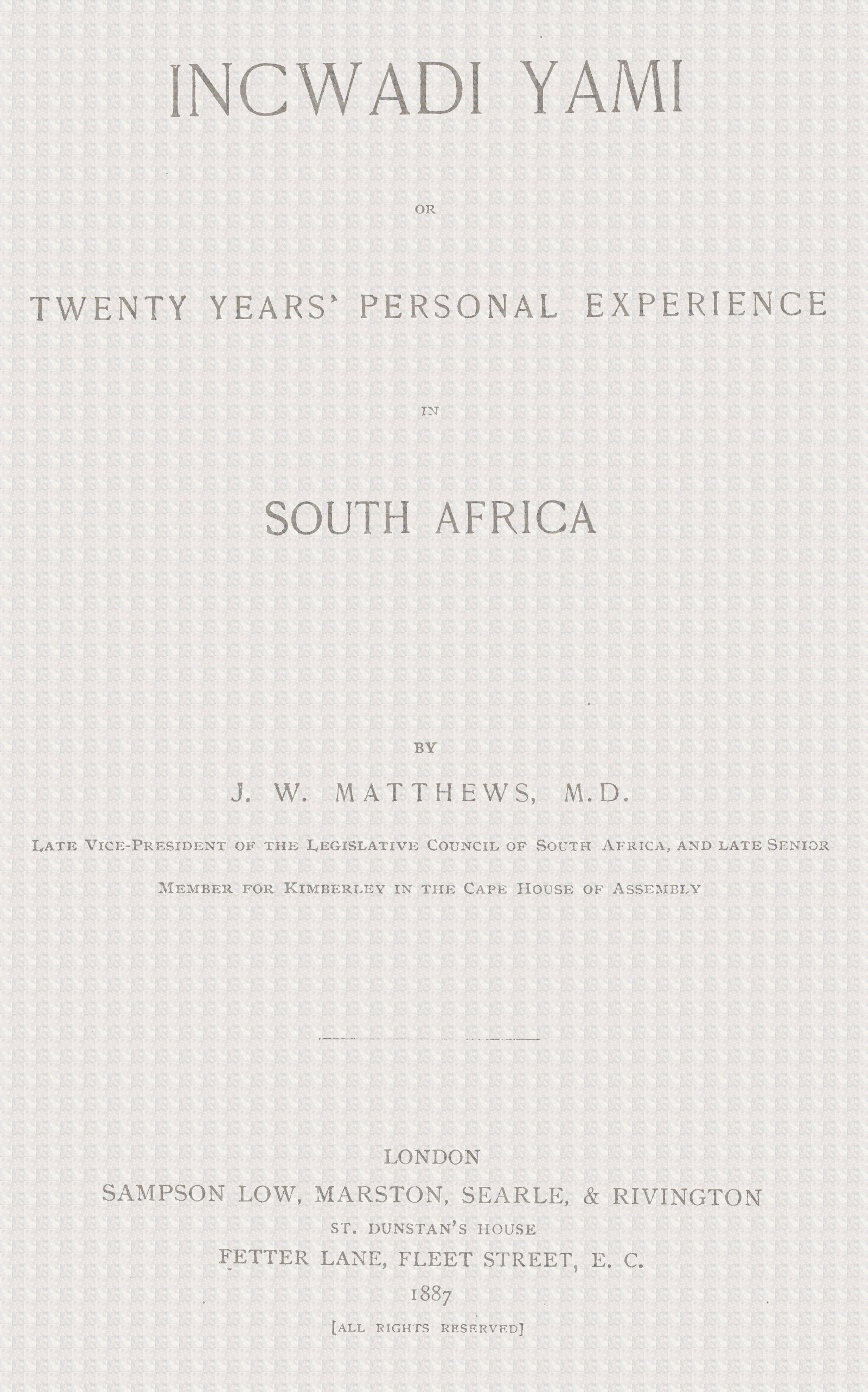 INCWADI YAMI

OR

TWENTY YEARS' PERSONAL EXPERIENCE

IN

SOUTH AFRICA

BY

J. W. MATTHEWS, M.D.

LATE VICE-PRESIDENT OF THE LEGISLATIVE COUNCIL OF SOUTH AFRICA, AND LATE SENIOR MEMBER FOR KIMBERLEY IN THE CAPE HOUSE OF ASSEMBLY

LONDON
SAMPSON LOW, MARSTON, SEARLE, & RIVINGTON
ST. DUNSTAN'S HOUSE
FETTER LANE, FLEET STREET, E. C.
1887
[ALL RIGHTS RESERVED]